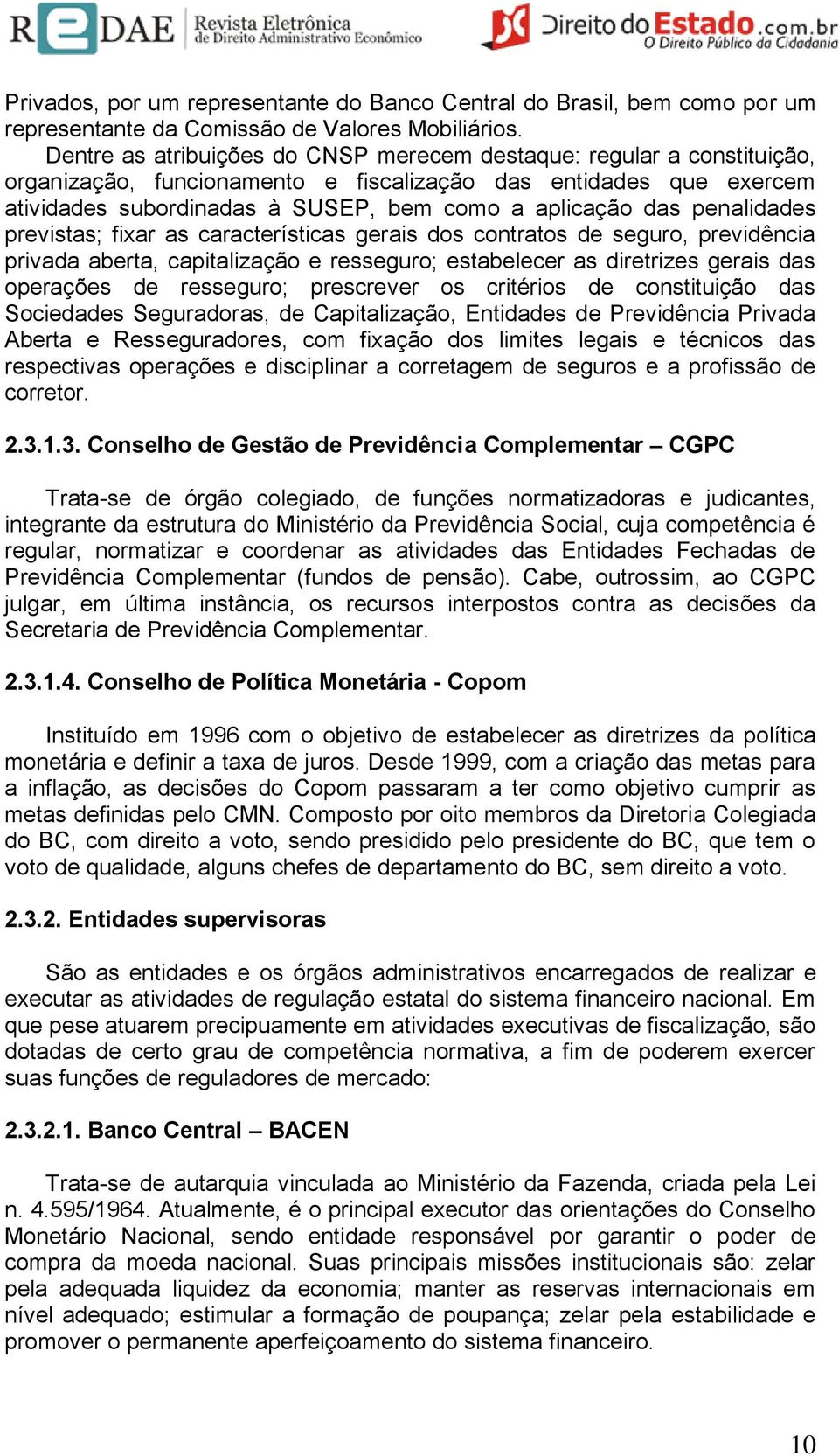 REDAE Revista Eletrônica de Direito Administrativo Econômico

Direito do Estado.com.br O Direito Público da Cidadania

Privados, por um representante do Banco Central do Brasil, bem como por um representante da Comissão de Valores Mobiliários.

Dentre as atribuições do CNSP merecem destaque: regular a constituição, organização, funcionamento e fiscalização das entidades que exercem atividades subordinadas à SUSEP, bem como a aplicação das penalidades previstas; fixar as características gerais dos contratos de seguro, previdência privada aberta, capitalização e resseguro; estabelecer as diretrizes gerais das operações de resseguro; prescrever os critérios de constituição das Sociedades Seguradoras, de Capitalização, Entidades de Previdência Privada Aberta e Resseguradores, com fixação dos limites legais e técnicos das respectivas operações e disciplinar a corretagem de seguros e a profissão de corretor.

2.3.1.3. Conselho de Gestão de Previdência Complementar – CGPC

Trata-se de órgão colegiado, de funções normatizadoras e judicantes, integrante da estrutura do Ministério da Previdência Social, cuja competência é regular, normatizar e coordenar as atividades das Entidades Fechadas de Previdência Complementar (fundos de pensão). Cabe, outrossim, ao CGPC julgar, em última instância, os recursos interpostos contra as decisões da Secretaria de Previdência Complementar.

2.3.1.4. Conselho de Política Monetária - Copom

Instituído em 1996 com o objetivo de estabelecer as diretrizes da política monetária e definir a taxa de juros. Desde 1999, com a criação das metas para a inflação, as decisões do Copom passaram a ter como objetivo cumprir as metas definidas pelo CMN. Composto por oito membros da Diretoria Colegiada do BC, com direito a voto, sendo presidido pelo presidente do BC, que tem o voto de qualidade, alguns chefes de departamento do BC, sem direito a voto.

2.3.2. Entidades supervisoras

São as entidades e os órgãos administrativos encarregados de realizar e executar as atividades de regulação estatal do sistema financeiro nacional. Em que pese atuarem precipuamente em atividades executivas de fiscalização, são dotadas de certo grau de competência normativa, a fim de poderem exercer suas funções de reguladores de mercado:

2.3.2.1. Banco Central – BACEN

Trata-se de autarquia vinculada ao Ministério da Fazenda, criada pela Lei n. 4.595/1964. Atualmente, é o principal executor das orientações do Conselho Monetário Nacional, sendo entidade responsável por garantir o poder de compra da moeda nacional. Suas principais missões institucionais são: zelar pela adequada liquidez da economia; manter as reservas internacionais em nível adequado; estimular a formação de poupança; zelar pela estabilidade e promover o permanente aperfeiçoamento do sistema financeiro.

10